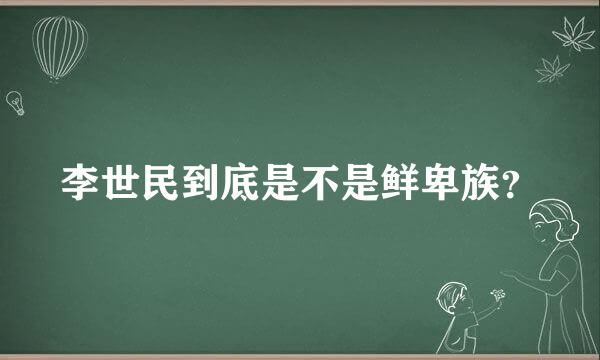 李世民到底是不是鲜卑族？